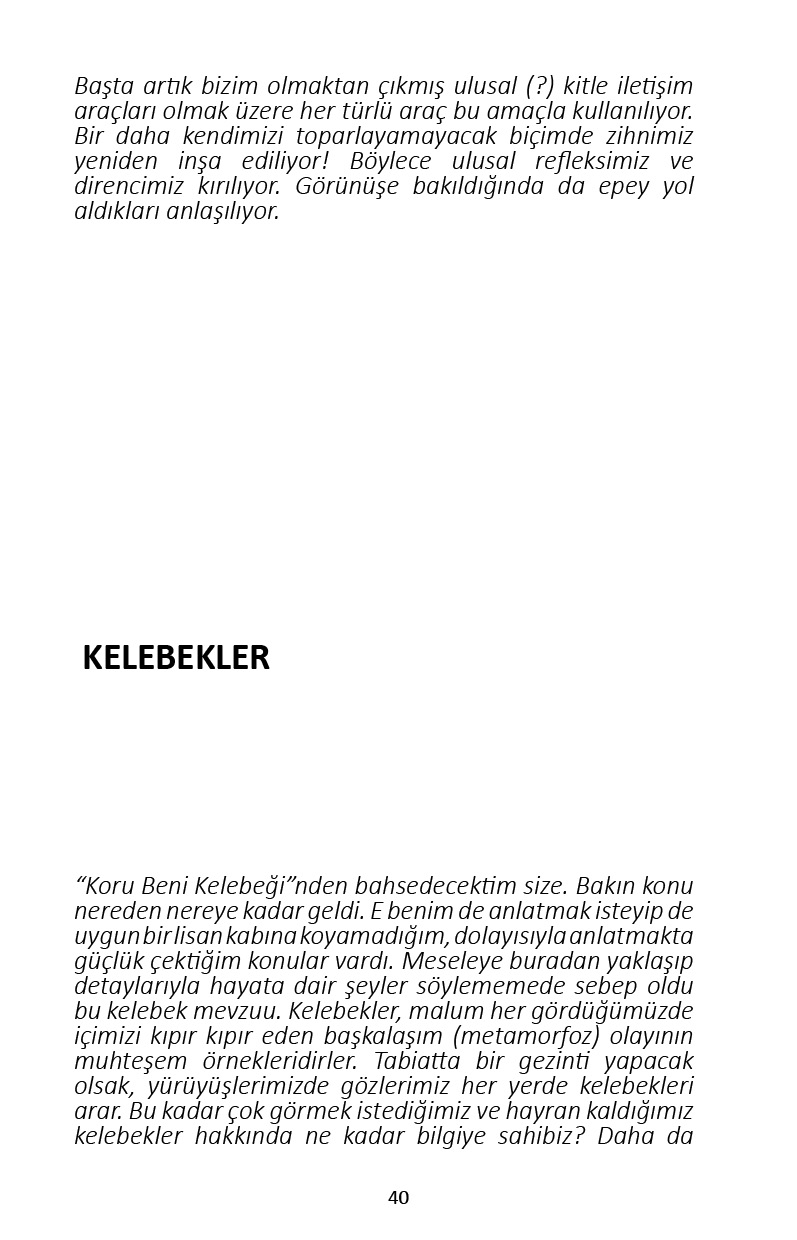 Başta artık bizim olmaktan çıkmış ulusal (?) kitle iletişim araçları olmak üzere her türlü araç bu amaçla kullanılıyor. Bir daha kendimizi toparlayamayacak biçimde zihnimiz yeniden inşa ediliyor! Böylece ulusal refleksimiz ve direncimiz kırılıyor. Görünüşe bakıldığında da epey yol aldıkları anlaşılıyor.

KELEBEKLER

"Koru Beni Kelebeği"nden bahsedecektim size. Bakın konu nereden nereye kadar geldi. E benim de anlatmak isteyip de uygun bir lisan kabına koyamadığım, dolayısıyla anlatmakta güçlük çektiğim konular vardı. Meseleye buradan yaklaşıp detaylarıyla hayata dair şeyler söylememede sebep oldu bu kelebek mevzuu. Kelebekler, malum her gördüğümüzde içimizi kıpır kıpır eden başkalaşım (metamorfoz) olayının muhteşem örnekleridirler. Tabiatta bir gezinti yapacak olsak, yürüyüşlerimizde gözlerimiz her yerde kelebekleri arar. Bu kadar çok görmek istediğimiz ve hayran kaldığımız kelebekler hakkında ne kadar bilgiye sahibiz? Daha da

40